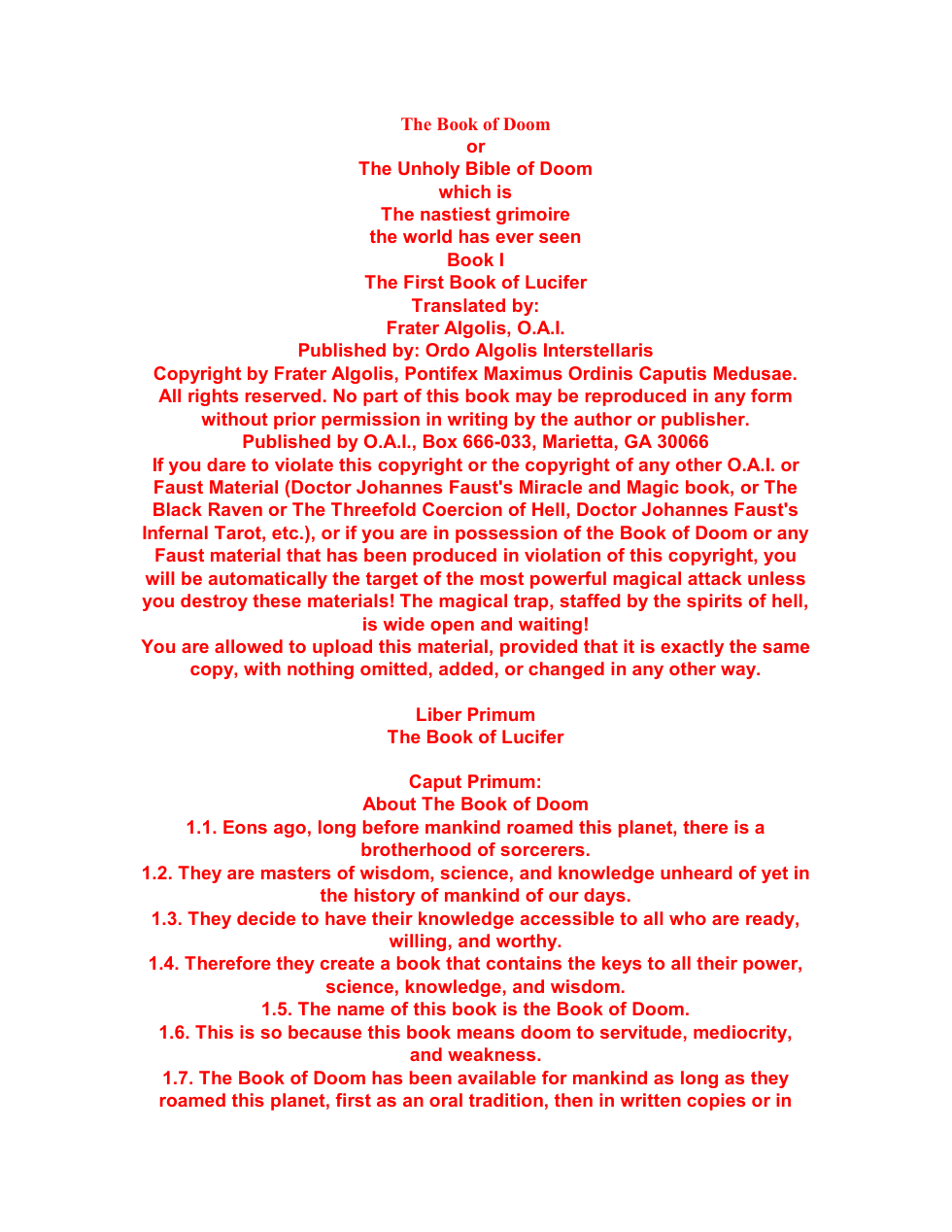 The Book of Doom
or
The Unholy Bible of Doom
which is
The nastiest grimoire
the world has ever seen
Book I
The First Book of Lucifer
Translated by:
Frater Algolis, O.A.I.
Published by: Ordo Algolis Interstellaris
Copyright by Frater Algolis, Pontifex Maximus Ordinis Caputis Medusae.
All rights reserved. No part of this book may be reproduced in any form without prior permission in writing by the author or publisher.
Published by O.A.I., Box 666-033, Marietta, GA 30066
If you dare to violate this copyright or the copyright of any other O.A.I. or Faust Material (Doctor Johannes Faust's Miracle and Magic book, or The Black Raven or The Threefold Coercion of Hell, Doctor Johannes Faust's Infernal Tarot, etc.), or if you are in possession of the Book of Doom or any Faust material that has been produced in violation of this copyright, you will be automatically the target of the most powerful magical attack unless you destroy these materials! The magical trap, staffed by the spirits of hell, is wide open and waiting!
You are allowed to upload this material, provided that it is exactly the same copy, with nothing omitted, added, or changed in any other way.

Liber Primum
The Book of Lucifer

Caput Primum:
About The Book of Doom
1.1. Eons ago, long before mankind roamed this planet, there is a brotherhood of sorcerers.
1.2. They are masters of wisdom, science, and knowledge unheard of yet in the history of mankind of our days.
1.3. They decide to have their knowledge accessible to all who are ready, willing, and worthy.
1.4. Therefore they create a book that contains the keys to all their power, science, knowledge, and wisdom.
1.5. The name of this book is the Book of Doom.
1.6. This is so because this book means doom to servitude, mediocrity, and weakness.
1.7. The Book of Doom has been available for mankind as long as they roamed this planet, first as an oral tradition, then in written copies or in